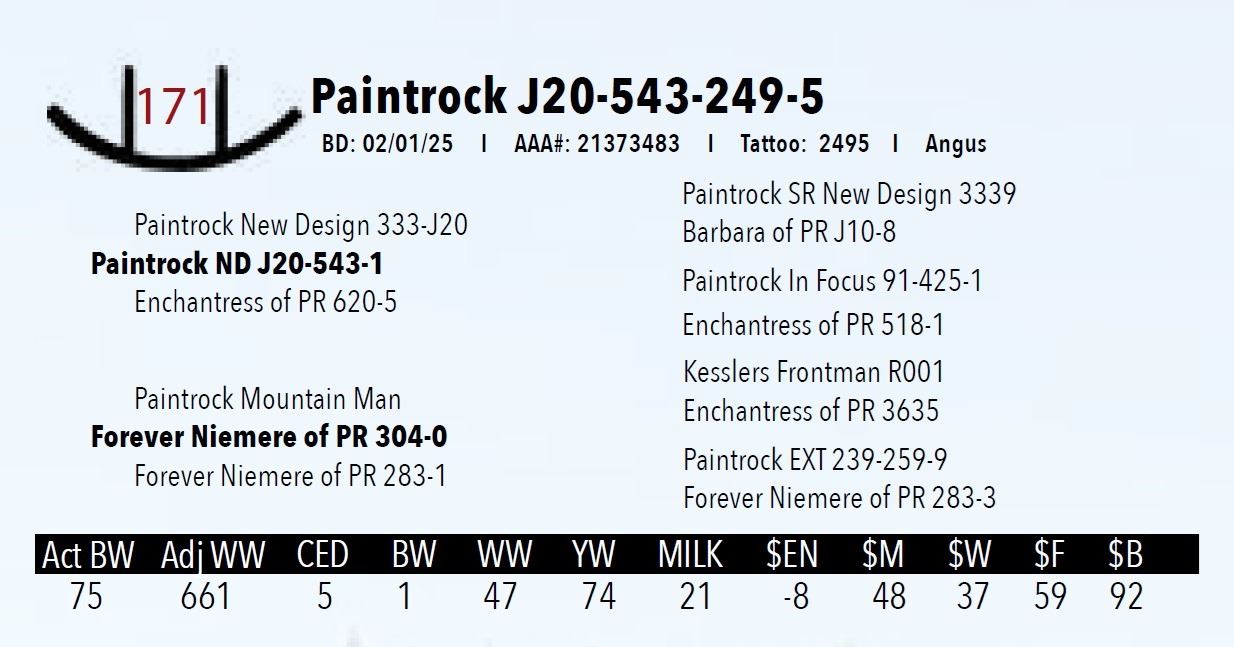 171

Paintrock J20-543-249-5

BD: 02/01/25 I AAA#: 21373483 I Tattoo: 2495 I Angus

Paintrock New Design 333-J20

Paintrock ND J20-543-1

Enchantress of PR 620-5

Paintrock Mountain Man

Forever Niemere of PR 304-0

Forever Niemere of PR 283-1

Paintrock SR New Design 3339

Barbara of PR J10-8

Paintrock In Focus 91-425-1

Enchantress of PR 518-1

Kesslers Frontman R001

Enchantress of PR 3635

Paintrock EXT 239-259-9

Forever Niemere of PR 283-3

| Act BW | Adj WW | CED | BW | WW | YW | MILK | $EN | $M | $W | $F | $B |
|---|---|---|---|---|---|---|---|---|---|---|---|
| 75 | 661 | 5 | 1 | 47 | 74 | 21 | -8 | 48 | 37 | 59 | 92 |